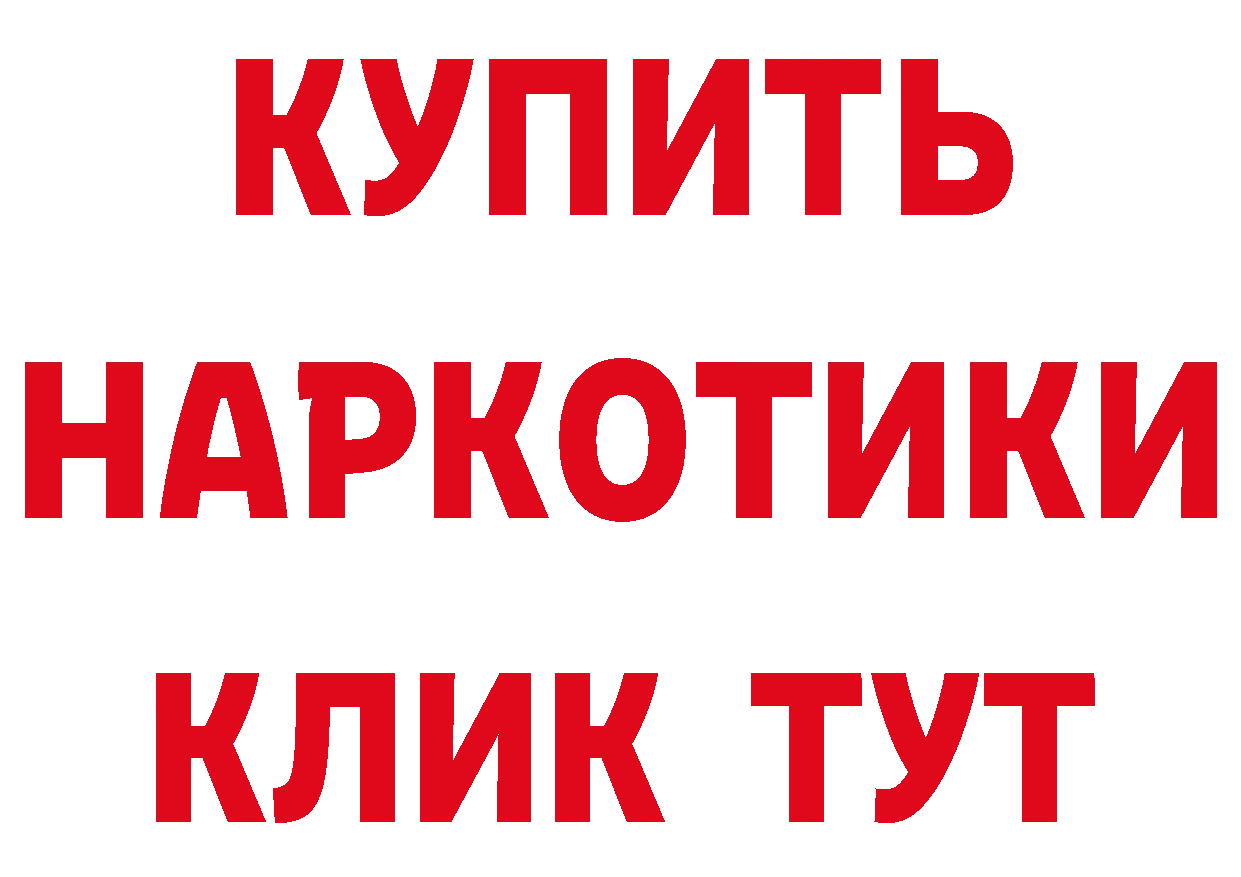 КУПИТЬ
НАРКОТИКИ
КЛИК ТУТ